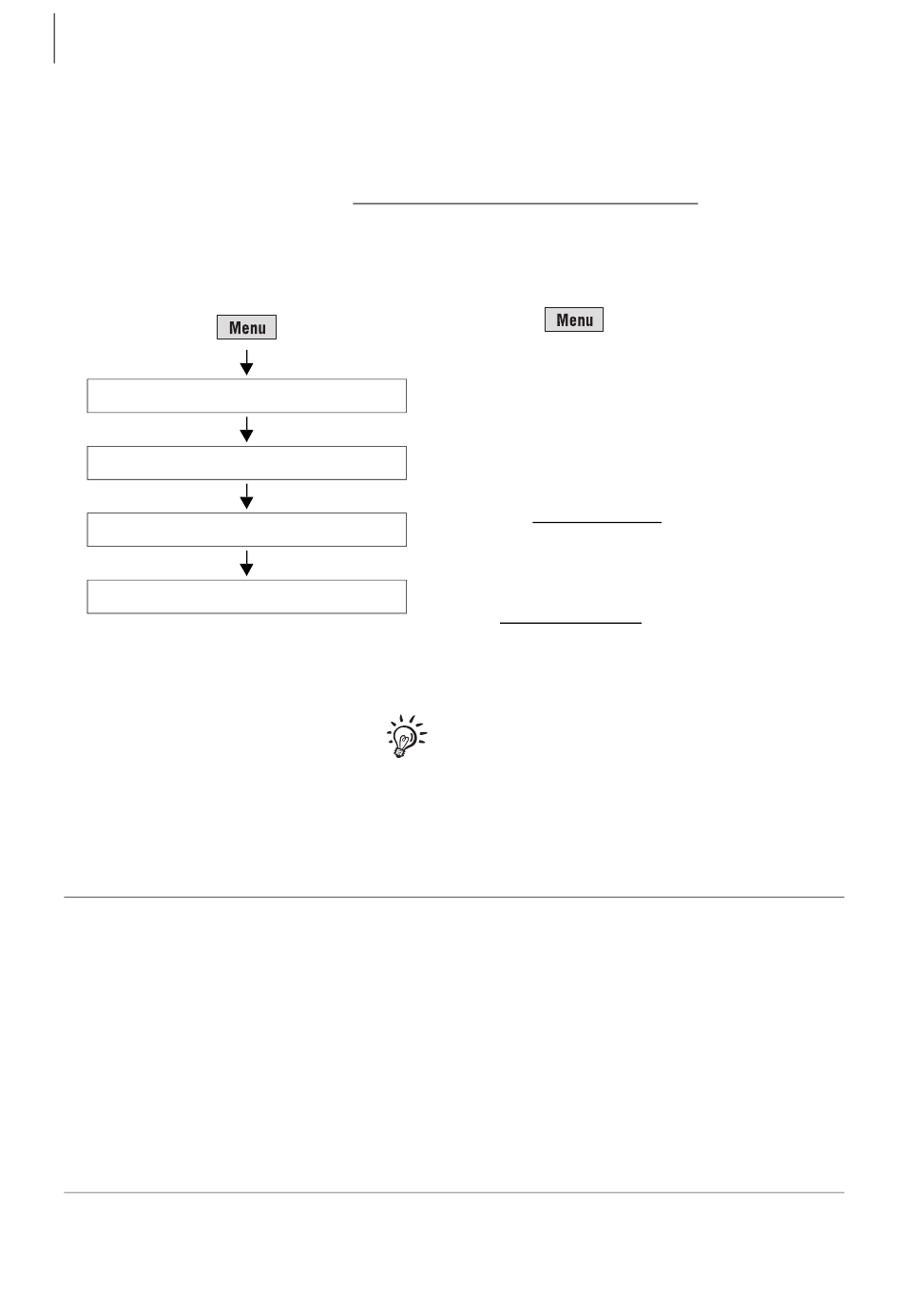 Menu

Menu